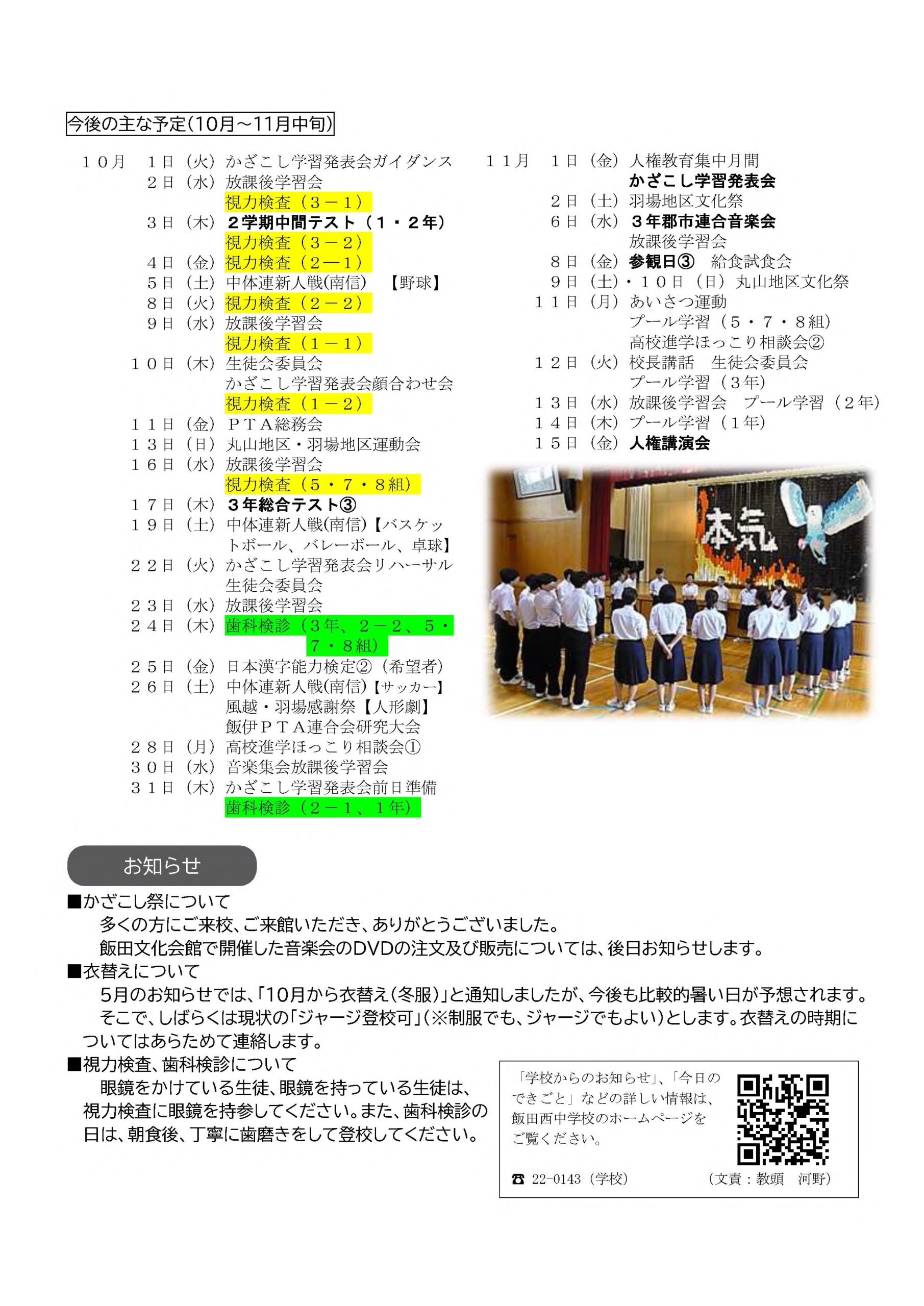 今後の主な予定(10月～11月中旬)

１０月　１日（火）かざこし学習発表会ガイダンス
２日（水）放課後学習会
視力検査（３－１）
３日（木）２学期中間テスト（１・２年）
視力検査（３－２）
４日（金）視力検査（２―１）
５日（土）中体連新人戦(南信)　【野球】
８日（火）視力検査（２－２）
９日（水）放課後学習会
視力検査（１－１）
１０日（木）生徒会委員会
かざこし学習発表会顔合わせ会
視力検査（１－２）
１１日（金）ＰＴＡ総務会
１３日（日）丸山地区・羽場地区運動会
１６日（水）放課後学習会
視力検査（５・７・８組）
１７日（木）３年総合テスト③
１９日（土）中体連新人戦(南信)【バスケットボール、バレーボール、卓球】
２２日（火）かざこし学習発表会リハーサル
生徒会委員会
２３日（水）放課後学習会
２４日（木）歯科検診（３年、２－２、５・７・８組）
２５日（金）日本漢字能力検定②（希望者）
２６日（土）中体連新人戦(南信)【サッカー】
風越・羽場感謝祭【人形劇】
飯伊ＰＴＡ連合会研究大会
２８日（月）高校進学ほっこり相談会①
３０日（水）音楽集会放課後学習会
３１日（木）かざこし学習発表会前日準備
歯科検診（２－１、１年）

１１月　１日（金）人権教育集中月間
かざこし学習発表会
２日（土）羽場地区文化祭
６日（水）３年郡市連合音楽会
放課後学習会
８日（金）参観日③　給食試食会
９日（土）・１０日（日）丸山地区文化祭
１１日（月）あいさつ運動
プール学習（５・７・８組）
高校進学ほっこり相談会②
１２日（火）校長講話　生徒会委員会
プール学習（３年）
１３日（水）放課後学習会　プール学習（２年）
１４日（木）プール学習（１年）
１５日（金）人権講演会

本気

お知らせ
■かざこし祭について
多くの方にご来校、ご来館いただき、ありがとうございました。
飯田文化会館で開催した音楽会のDVDの注文及び販売については、後日お知らせします。
■衣替えについて
5月のお知らせでは、「10月から衣替え(冬服)」と通知しましたが、今後も比較的暑い日が予想されます。
そこで、しばらくは現状の「ジャージ登校可」(※制服でも、ジャージでもよい)とします。衣替えの時期についてはあらためて連絡します。
■視力検査、歯科検診について
眼鏡をかけている生徒、眼鏡を持っている生徒は、視力検査に眼鏡を持参してください。また、歯科検診の日は、朝食後、丁寧に歯磨きをして登校してください。

「学校からのお知らせ」、「今日のできごと」などの詳しい情報は、飯田西中学校のホームページをご覧ください。
☎ 22-0143（学校）　（文責：教頭　河野）